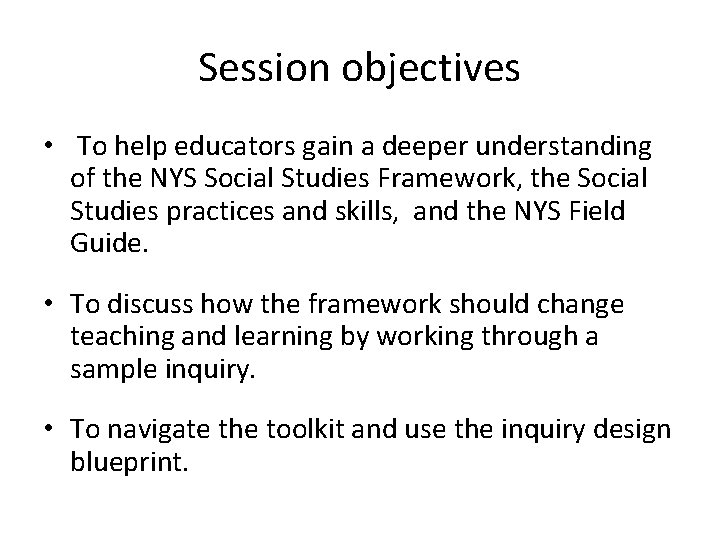 Session objectives

• To help educators gain a deeper understanding of the NYS Social Studies Framework, the Social Studies practices and skills, and the NYS Field Guide.

• To discuss how the framework should change teaching and learning by working through a sample inquiry.

• To navigate the toolkit and use the inquiry design blueprint.